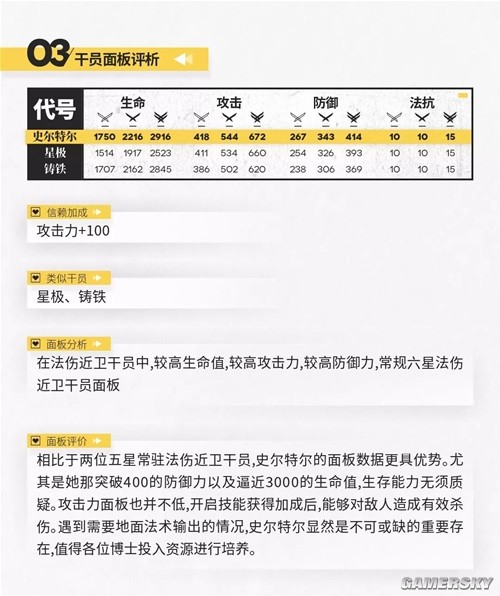 03 干员面板评析

| 代号 | 生命 | | | 攻击 | | | 防御 | | | 法抗 | | |
|---|---|---|---|---|---|---|---|---|---|---|---|---|
| 史尔特尔 | 1750 | 2216 | 2916 | 418 | 544 | 672 | 267 | 343 | 414 | 10 | 10 | 15 |
| 星极 | 1514 | 1917 | 2523 | 411 | 534 | 660 | 254 | 326 | 393 | 10 | 10 | 15 |
| 铸铁 | 1707 | 2162 | 2845 | 386 | 502 | 620 | 238 | 306 | 369 | 10 | 10 | 15 |

信赖加成
攻击力+100

类似干员
星极、铸铁

面板分析
在法伤近卫干员中,较高生命值,较高攻击力,较高防御力,常规六星法伤近卫干员面板

面板评价
相比于两位五星常驻法伤近卫干员,史尔特尔的面板数据更具优势。尤其是她那突破400的防御力以及逼近3000的生命值,生存能力无须质疑。攻击力面板也并不低,开启技能获得加成后,能够对敌人造成有效杀伤。遇到需要地面法术输出的情况,史尔特尔显然是不可或缺的重要存在,值得各位博士投入资源进行培养。

GAMERSKY